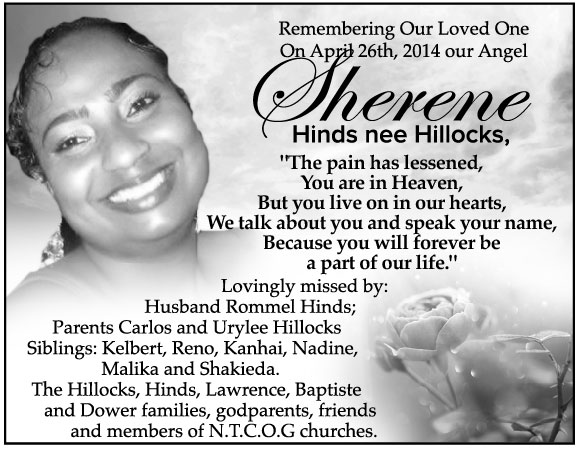 Remembering Our Loved One
On April 26th, 2014 our Angel

Sherene
Hinds nee Hillocks,

"The pain has lessened,
You are in Heaven,
But you live on in our hearts,
We talk about you and speak your name,
Because you will forever be
a part of our life."

Lovingly missed by:
Husband Rommel Hinds;
Parents Carlos and Urylee Hillocks
Siblings: Kelbert, Reno, Kanhai, Nadine,
Malika and Shakieda.
The Hillocks, Hinds, Lawrence, Baptiste
and Dower families, godparents, friends
and members of N.T.C.O.G churches.